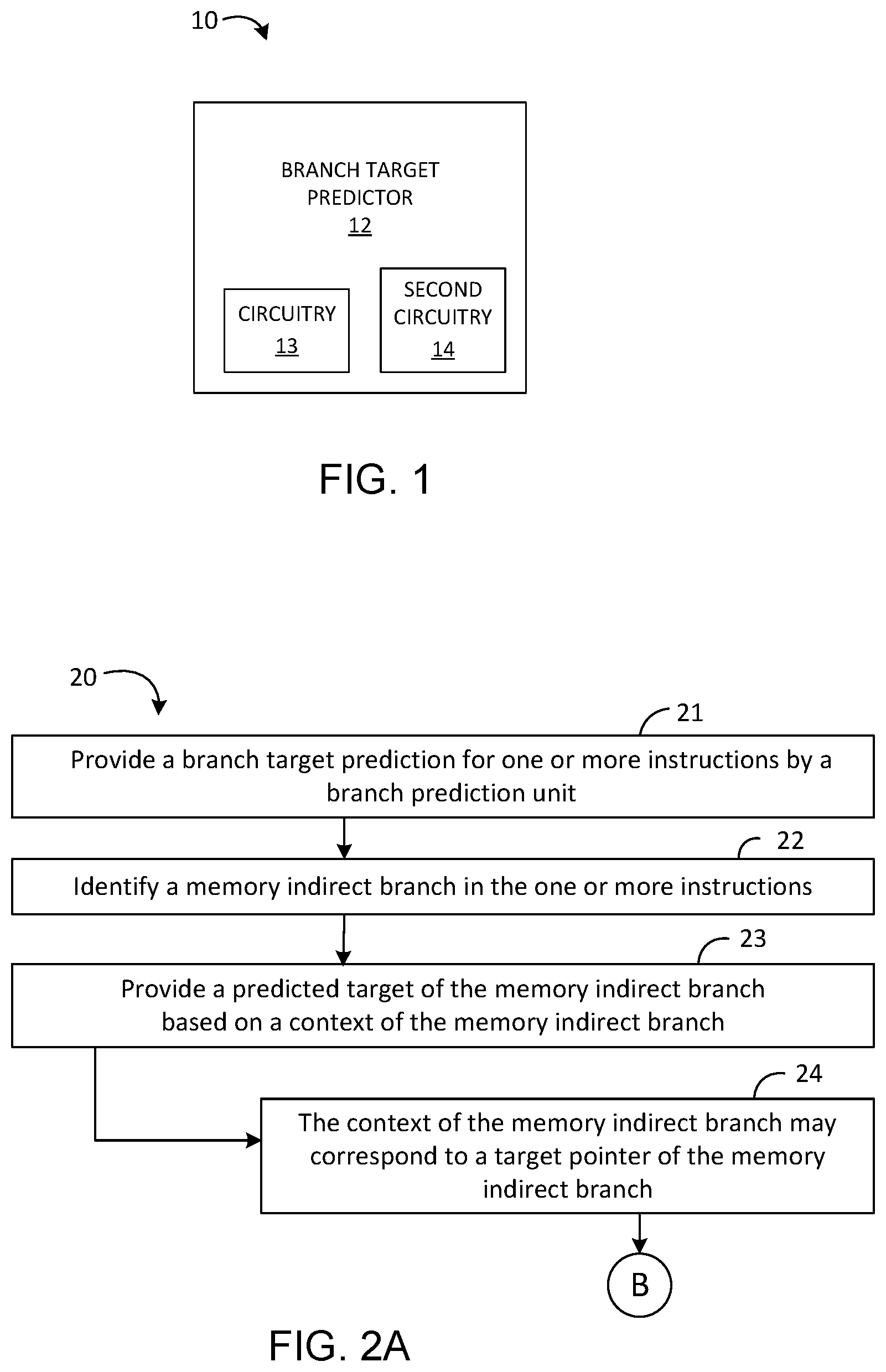 10

BRANCH TARGET PREDICTOR
12

CIRCUITRY
13

SECOND CIRCUITRY
14

FIG. 1

20

21

Provide a branch target prediction for one or more instructions by a branch prediction unit

22

Identify a memory indirect branch in the one or more instructions

23

Provide a predicted target of the memory indirect branch based on a context of the memory indirect branch

24

The context of the memory indirect branch may correspond to a target pointer of the memory indirect branch

B

FIG. 2A